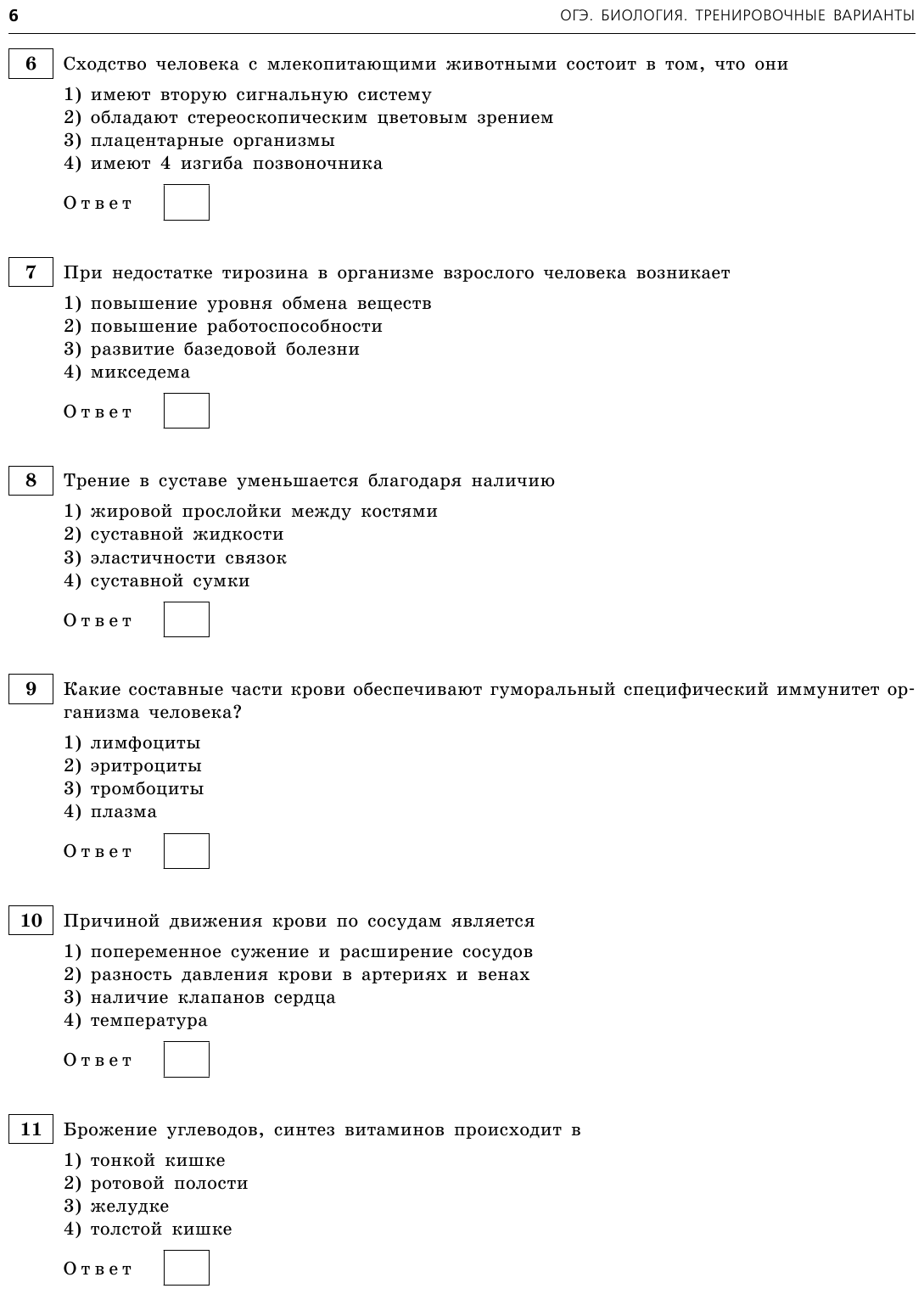 6

ОГЭ. БИОЛОГИЯ. ТРЕНИРОВОЧНЫЕ ВАРИАНТЫ

6 Сходство человека с млекопитающими животными состоит в том, что они

1) имеют вторую сигнальную систему
2) обладают стереоскопическим цветовым зрением
3) плацентарные организмы
4) имеют 4 изгиба позвоночника

Ответ

7 При недостатке тирозина в организме взрослого человека возникает

1) повышение уровня обмена веществ
2) повышение работоспособности
3) развитие базедовой болезни
4) микседема

Ответ

8 Трение в суставе уменьшается благодаря наличию

1) жировой прослойки между костями
2) суставной жидкости
3) эластичности связок
4) суставной сумки

Ответ

9 Какие составные части крови обеспечивают гуморальный специфический иммунитет организма человека?

1) лимфоциты
2) эритроциты
3) тромбоциты
4) плазма

Ответ

10 Причиной движения крови по сосудам является

1) попеременное сужение и расширение сосудов
2) разность давления крови в артериях и венах
3) наличие клапанов сердца
4) температура

Ответ

11 Брожение углеводов, синтез витаминов происходит в

1) тонкой кишке
2) ротовой полости
3) желудке
4) толстой кишке

Ответ